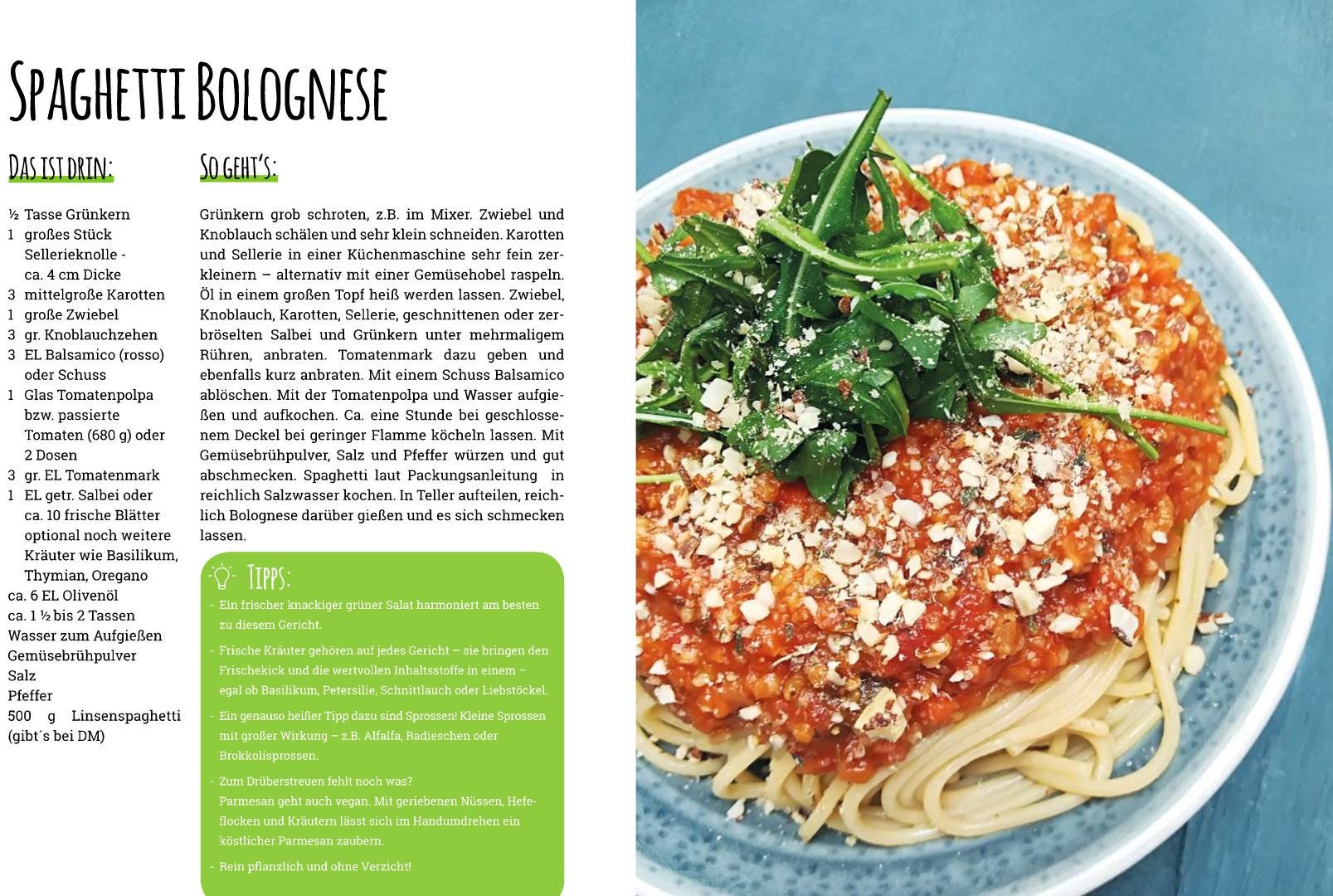 Spaghetti Bolognese

Das ist drin:

½ Tasse Grünkern
1 großes Stück Sellerieknolle - ca. 4 cm Dicke
3 mittelgroße Karotten
1 große Zwiebel
3 gr. Knoblauchzehen
3 EL Balsamico (rosso) oder Schuss
1 Glas Tomatenpolpa bzw. passierte Tomaten (680 g) oder 2 Dosen
3 gr. EL Tomatenmark
1 EL getr. Salbei oder ca. 10 frische Blätter optional noch weitere Kräuter wie Basilikum, Thymian, Oregano
ca. 6 EL Olivenöl
ca. 1 ½ bis 2 Tassen Wasser zum Aufgießen
Gemüsebrühpulver
Salz
Pfeffer
500 g Linsenspaghetti (gibt´s bei DM)

So geht's:

Grünkern grob schroten, z.B. im Mixer. Zwiebel und Knoblauch schälen und sehr klein schneiden. Karotten und Sellerie in einer Küchenmaschine sehr fein zerkleinern – alternativ mit einer Gemüsehobel raspeln. Öl in einem großen Topf heiß werden lassen. Zwiebel, Knoblauch, Karotten, Sellerie, geschnittenen oder zerbröselten Salbei und Grünkern unter mehrmaligem Rühren, anbraten. Tomatenmark dazu geben und ebenfalls kurz anbraten. Mit einem Schuss Balsamico ablöschen. Mit der Tomatenpolpa und Wasser aufgießen und aufkochen. Ca. eine Stunde bei geschlossenem Deckel bei geringer Flamme köcheln lassen. Mit Gemüsebrühpulver, Salz und Pfeffer würzen und gut abschmecken. Spaghetti laut Packungsanleitung in reichlich Salzwasser kochen. In Teller aufteilen, reichlich Bolognese darüber gießen und es sich schmecken lassen.

Tipps:

- Ein frischer knackiger grüner Salat harmoniert am besten zu diesem Gericht.
- Frische Kräuter gehören auf jedes Gericht – sie bringen den Frischekick und die wertvollen Inhaltsstoffe in einem – egal ob Basilikum, Petersilie, Schnittlauch oder Liebstöckel.
- Ein genauso heißer Tipp dazu sind Sprossen! Kleine Sprossen mit großer Wirkung – z.B. Alfalfa, Radieschen oder Brokkolisprossen.
- Zum Drüberstreuen fehlt noch was? Parmesan geht auch vegan. Mit geriebenen Nüssen, Hefeflocken und Kräutern lässt sich im Handumdrehen ein köstlicher Parmesan zaubern.
- Rein pflanzlich und ohne Verzicht!